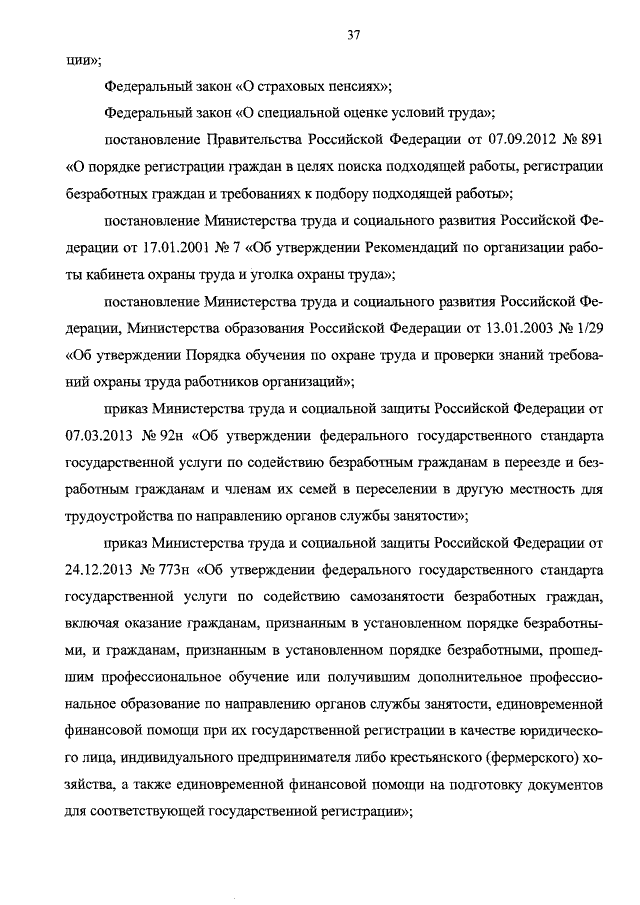 37

ции»;

Федеральный закон «О страховых пенсиях»;

Федеральный закон «О специальной оценке условий труда»;

постановление Правительства Российской Федерации от 07.09.2012 № 891 «О порядке регистрации граждан в целях поиска подходящей работы, регистрации безработных граждан и требованиях к подбору подходящей работы»;

постановление Министерства труда и социального развития Российской Федерации от 17.01.2001 № 7 «Об утверждении Рекомендаций по организации работы кабинета охраны труда и уголка охраны труда»;

постановление Министерства труда и социального развития Российской Федерации, Министерства образования Российской Федерации от 13.01.2003 № 1/29 «Об утверждении Порядка обучения по охране труда и проверки знаний требований охраны труда работников организаций»;

приказ Министерства труда и социальной защиты Российской Федерации от 07.03.2013 № 92н «Об утверждении федерального государственного стандарта государственной услуги по содействию безработным гражданам в переезде и безработным гражданам и членам их семей в переселении в другую местность для трудоустройства по направлению органов службы занятости»;

приказ Министерства труда и социальной защиты Российской Федерации от 24.12.2013 № 773н «Об утверждении федерального государственного стандарта государственной услуги по содействию самозанятости безработных граждан, включая оказание гражданам, признанным в установленном порядке безработными, и гражданам, признанным в установленном порядке безработными, прошедшим профессиональное обучение или получившим дополнительное профессиональное образование по направлению органов службы занятости, единовременной финансовой помощи при их государственной регистрации в качестве юридического лица, индивидуального предпринимателя либо крестьянского (фермерского) хозяйства, а также единовременной финансовой помощи на подготовку документов для соответствующей государственной регистрации»;